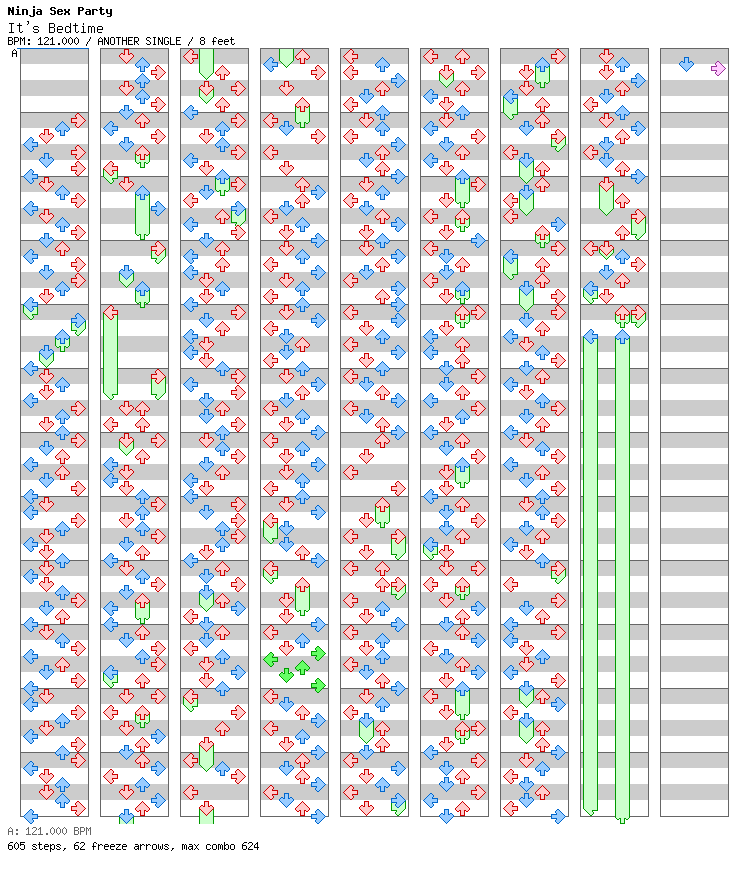 Ninja Sex Party
It's Bedtime
BPM: 121.000 / ANOTHER SINGLE / 8 feet
A

A: 121.000 BPM
605 steps, 62 freeze arrows, max combo 624